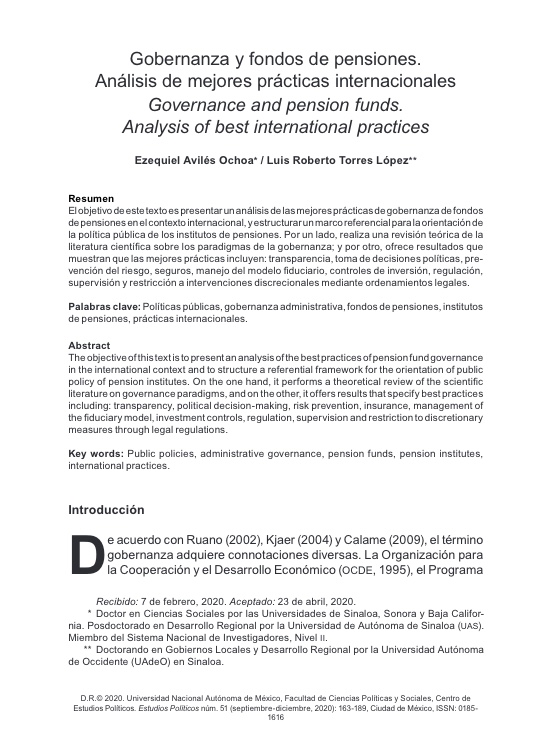 Gobernanza y fondos de pensiones.
Análisis de mejores prácticas internacionales
Governance and pension funds.
Analysis of best international practices

Ezequiel Avilés Ochoa* / Luis Roberto Torres López**

Resumen
El objetivo de este texto es presentar un análisis de las mejores prácticas de gobernanza de fondos de pensiones en el contexto internacional, y estructurar un marco referencial para la orientación de la política pública de los institutos de pensiones. Por un lado, realiza una revisión teórica de la literatura científica sobre los paradigmas de la gobernanza; y por otro, ofrece resultados que muestran que las mejores prácticas incluyen: transparencia, toma de decisiones políticas, prevención del riesgo, seguros, manejo del modelo fiduciario, controles de inversión, regulación, supervisión y restricción a intervenciones discrecionales mediante ordenamientos legales.

Palabras clave: Políticas públicas, gobernanza administrativa, fondos de pensiones, institutos de pensiones, prácticas internacionales.

Abstract
The objective of this text is to present an analysis of the best practices of pension fund governance in the international context and to structure a referential framework for the orientation of public policy of pension institutes. On the one hand, it performs a theoretical review of the scientific literature on governance paradigms, and on the other, it offers results that specify best practices including: transparency, political decision-making, risk prevention, insurance, management of the fiduciary model, investment controls, regulation, supervision and restriction to discretionary measures through legal regulations.

Key words: Public policies, administrative governance, pension funds, pension institutes, international practices.

Introducción

De acuerdo con Ruano (2002), Kjaer (2004) y Calame (2009), el término gobernanza adquiere connotaciones diversas. La Organización para la Cooperación y el Desarrollo Económico (OCDE, 1995), el Programa

Recibido: 7 de febrero, 2020. Aceptado: 23 de abril, 2020.
* Doctor en Ciencias Sociales por las Universidades de Sinaloa, Sonora y Baja California. Posdoctorado en Desarrollo Regional por la Universidad de Autónoma de Sinaloa (UAS). Miembro del Sistema Nacional de Investigadores, Nivel II.
** Doctorando en Gobiernos Locales y Desarrollo Regional por la Universidad Autónoma de Occidente (UAdeO) en Sinaloa.

D.R.© 2020. Universidad Nacional Autónoma de México, Facultad de Ciencias Políticas y Sociales, Centro de Estudios Políticos. Estudios Políticos núm. 51 (septiembre-diciembre, 2020): 163-189, Ciudad de México, ISSN: 0185-1616